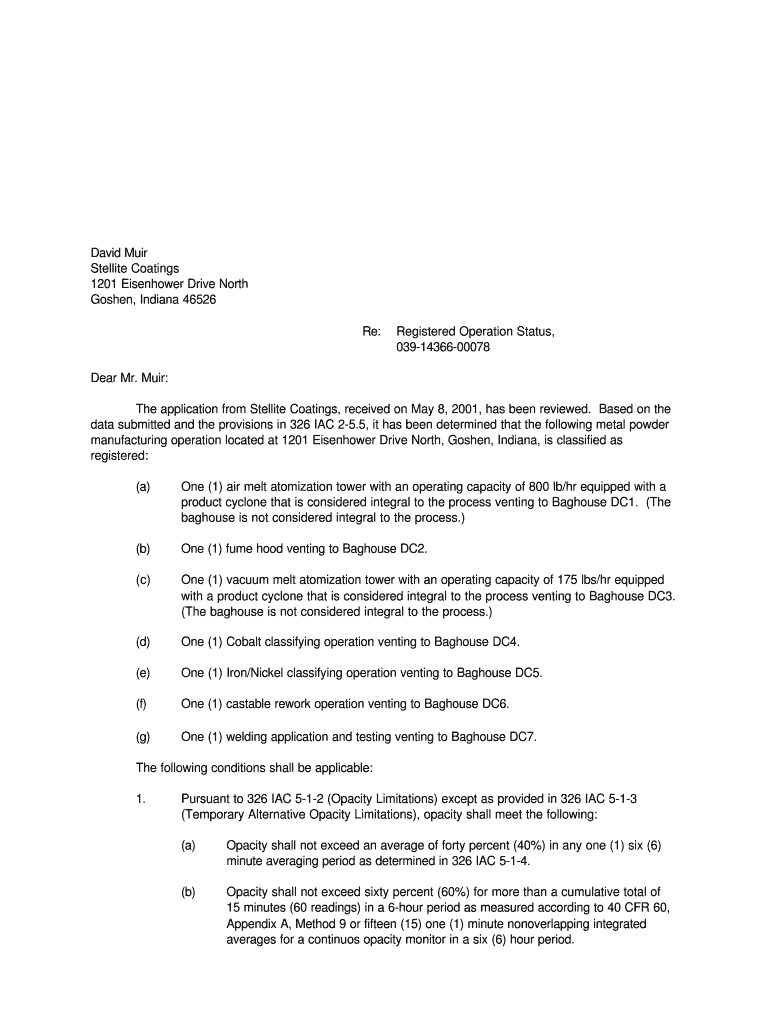 David Muir
Stellite Coatings
1201 Eisenhower Drive North
Goshen, Indiana 46526

Re: Registered Operation Status, 039-14366-00078

Dear Mr. Muir:

The application from Stellite Coatings, received on May 8, 2001, has been reviewed. Based on the data submitted and the provisions in 326 IAC 2-5.5, it has been determined that the following metal powder manufacturing operation located at 1201 Eisenhower Drive North, Goshen, Indiana, is classified as registered:

(a) One (1) air melt atomization tower with an operating capacity of 800 lb/hr equipped with a product cyclone that is considered integral to the process venting to Baghouse DC1. (The baghouse is not considered integral to the process.)

(b) One (1) fume hood venting to Baghouse DC2.

(c) One (1) vacuum melt atomization tower with an operating capacity of 175 lbs/hr equipped with a product cyclone that is considered integral to the process venting to Baghouse DC3. (The baghouse is not considered integral to the process.)

(d) One (1) Cobalt classifying operation venting to Baghouse DC4.

(e) One (1) Iron/Nickel classifying operation venting to Baghouse DC5.

(f) One (1) castable rework operation venting to Baghouse DC6.

(g) One (1) welding application and testing venting to Baghouse DC7.

The following conditions shall be applicable:

1. Pursuant to 326 IAC 5-1-2 (Opacity Limitations) except as provided in 326 IAC 5-1-3 (Temporary Alternative Opacity Limitations), opacity shall meet the following:

(a) Opacity shall not exceed an average of forty percent (40%) in any one (1) six (6) minute averaging period as determined in 326 IAC 5-1-4.

(b) Opacity shall not exceed sixty percent (60%) for more than a cumulative total of 15 minutes (60 readings) in a 6-hour period as measured according to 40 CFR 60, Appendix A, Method 9 or fifteen (15) one (1) minute nonoverlapping integrated averages for a continuos opacity monitor in a six (6) hour period.